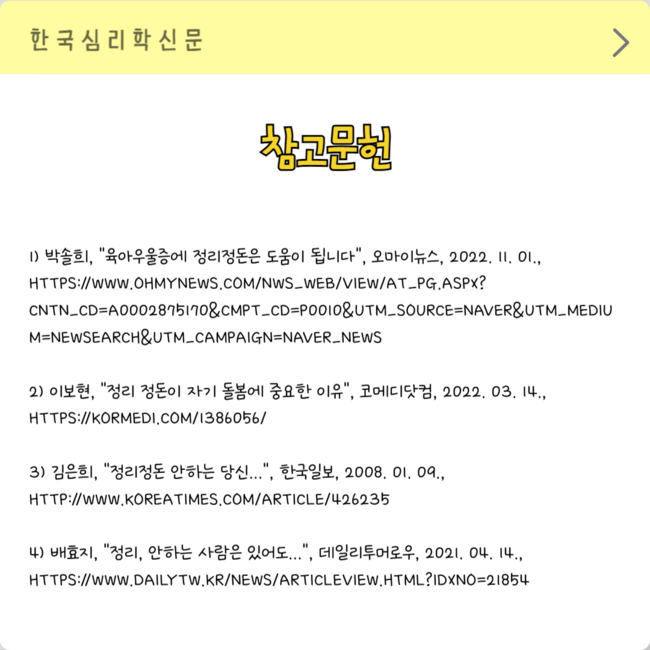 한국심리학신문

참고문헌

1) 박솔희, "육아우울증에 정리정돈은 도움이 됩니다", 오마이뉴스, 2022. 11. 01., HTTPS://WWW.OHMYNEWS.COM/NWS_WEB/VIEW/AT_PG.ASPX?CNTN_CD=A0002875170&CMPT_CD=P0010&UTM_SOURCE=NAVER&UTM_MEDIUM=NEWSEARCH&UTM_CAMPAIGN=NAVER_NEWS

2) 이보현, "정리 정돈이 자기 돌봄에 중요한 이유", 코메디닷컴, 2022. 03. 14., HTTPS://KORMEDI.COM/1386056/

3) 김은희, "정리정돈 안하는 당신...", 한국일보, 2008. 01. 09., HTTP://WWW.KOREATIMES.COM/ARTICLE/426235

4) 배효지, "정리, 안하는 사람은 있어도...", 데일리투머로우, 2021. 04. 14., HTTPS://WWW.DAILYTW.KR/NEWS/ARTICLEVIEW.HTML?IDXNO=21854